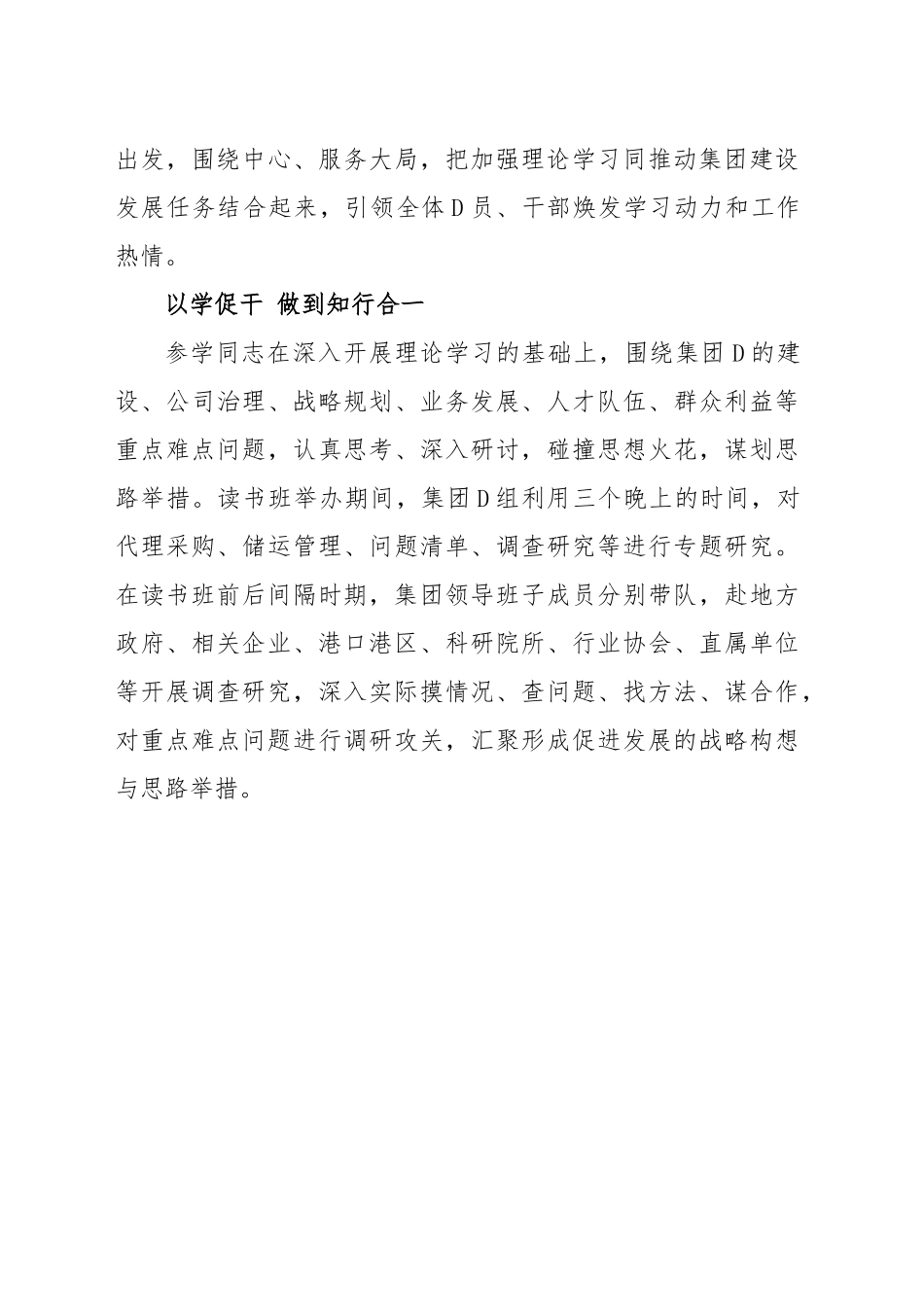 出发，围绕中心、服务大局，把加强理论学习同推动集团建设发展任务结合起来，引领全体D员、干部焕发学习动力和工作热情。

以学促干 做到知行合一

参学同志在深入开展理论学习的基础上，围绕集团D的建设、公司治理、战略规划、业务发展、人才队伍、群众利益等重点难点问题，认真思考、深入研讨，碰撞思想火花，谋划思路举措。读书班举办期间，集团D组利用三个晚上的时间，对代理采购、储运管理、问题清单、调查研究等进行专题研究。在读书班前后间隔时期，集团领导班子成员分别带队，赴地方政府、相关企业、港口港区、科研院所、行业协会、直属单位等开展调查研究，深入实际摸情况、查问题、找方法、谋合作，对重点难点问题进行调研攻关，汇聚形成促进发展的战略构想与思路举措。